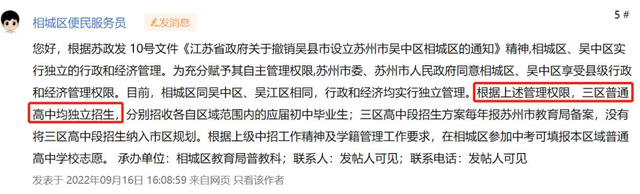 相城区便民服务员 发消息 5 #

您好，根据苏政发 10号文件《江苏省政府关于撤销吴县市设立苏州市吴中区相城区的通知》精神,相城区、吴中区实行独立的行政和经济管理。为充分赋予其自主管理权限,苏州市委、苏州市人民政府同意相城区、吴中区享受县级行政和经济管理权限。目前，相城区同吴中区、吴江区相同，行政和经济均实行独立管理。根据上述管理权限，三区普通高中均独立招生，分别招收各自区域范围内的应届初中毕业生；三区高中段招生方案每年报苏州市教育局备案，没有将三区高中段招生纳入市区规划。根据上级中招工作精神及学籍管理工作要求，在相城区参加中考可填报本区域普通高中学校志愿。 承办单位：相城区教育局普教科；联系人：发帖人可见；联系电话：发帖人可见

发表于 2022年09月16日 16:08:59 来自网页 只看该作者